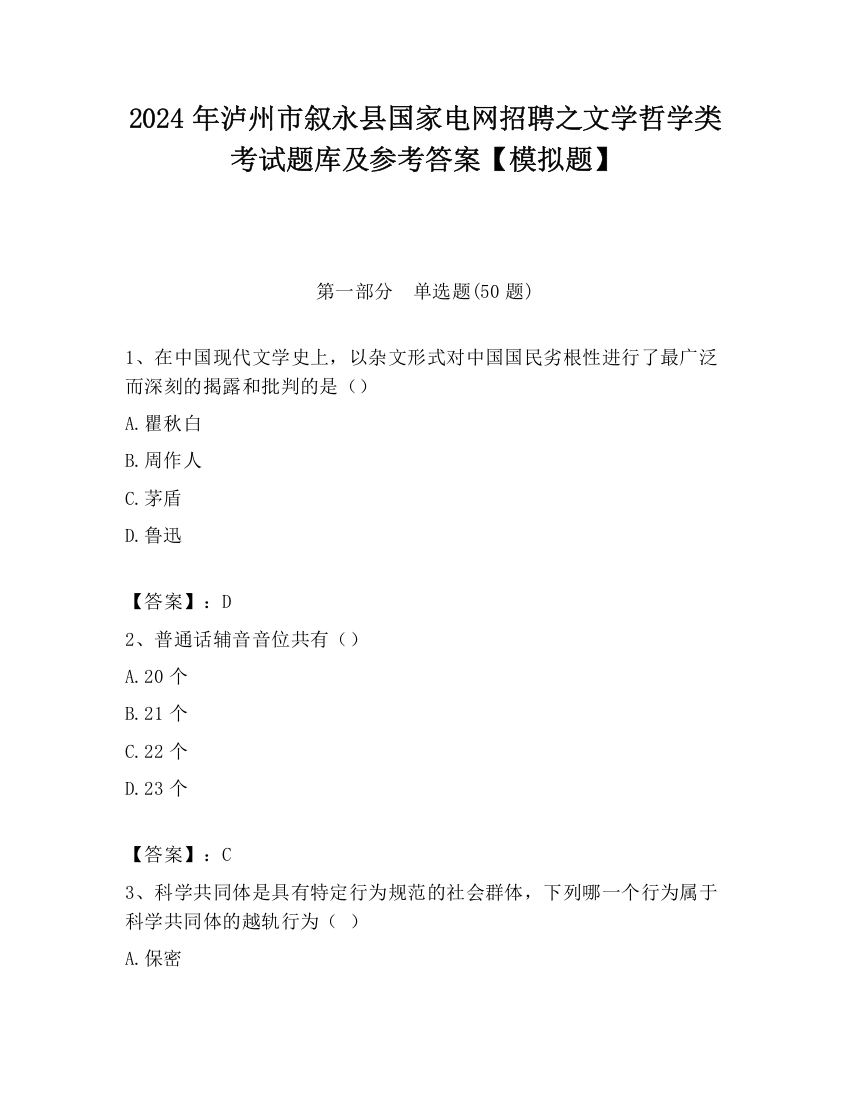 2024 年泸州市叙永县国家电网招聘之文学哲学类考试题库及参考答案【模拟题】

第一部分　单选题(50 题)

1、在中国现代文学史上，以杂文形式对中国国民劣根性进行了最广泛而深刻的揭露和批判的是（）

A.瞿秋白

B.周作人

C.茅盾

D.鲁迅

【答案】：D

2、普通话辅音音位共有（）

A.20 个

B.21 个

C.22 个

D.23 个

【答案】：C

3、科学共同体是具有特定行为规范的社会群体，下列哪一个行为属于科学共同体的越轨行为（ ）

A.保密